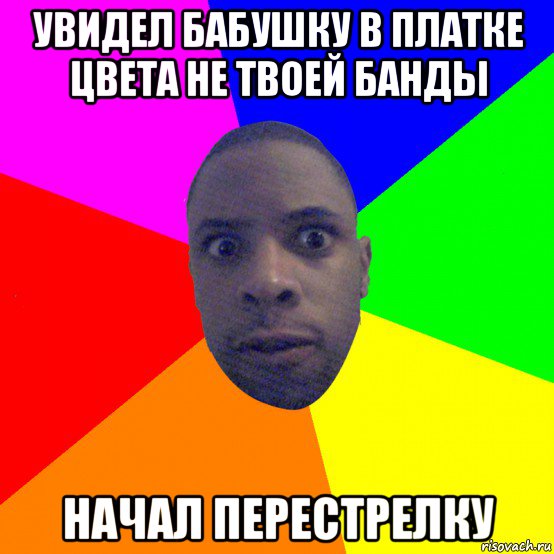 УВИДЕЛ БАБУШКУ В ПЛАТКЕ ЦВЕТА НЕ ТВОЕЙ БАНДЫ

НАЧАЛ ПЕРЕСТРЕЛКУ

risovach.ru